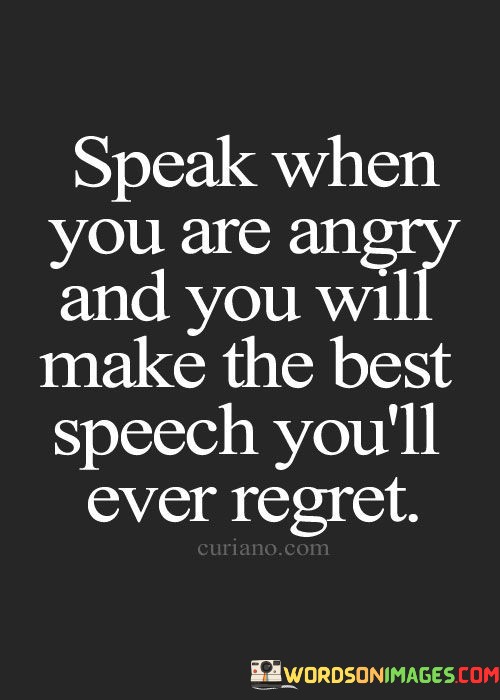 Speak when you are angry and you will make the best speech you'll ever regret.

curiano.com

WORDSONIMAGES.COM